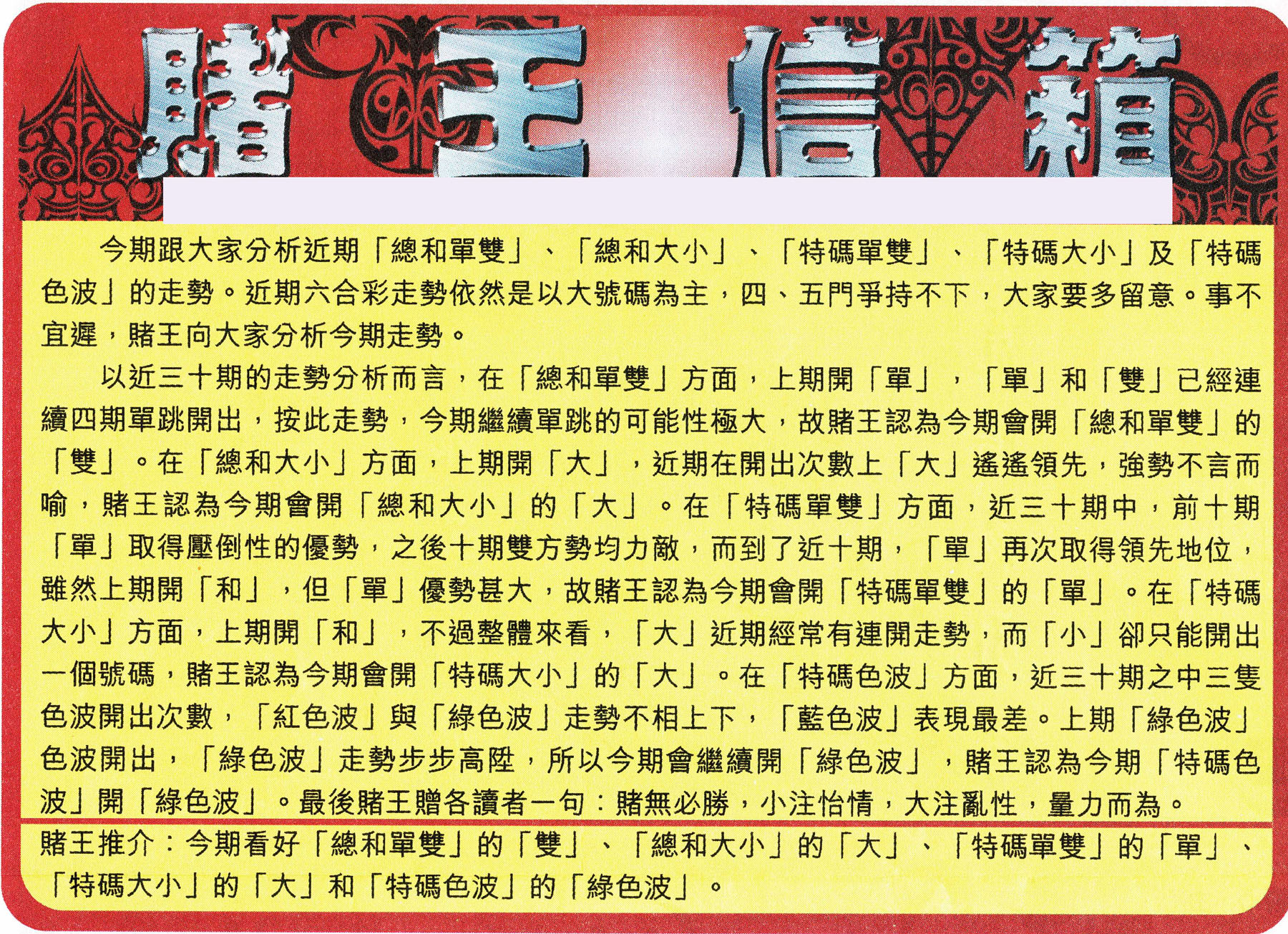 賭王信箱

今期跟大家分析近期「總和單雙」、「總和大小」、「特碼單雙」、「特碼大小」及「特碼色波」的走勢。近期六合彩走勢依然是以大號碼為主，四、五門爭持不下，大家要多留意。事不宜遲，賭王向大家分析今期走勢。

以近三十期的走勢分析而言，在「總和單雙」方面，上期開「單」，「單」和「雙」已經連續四期單跳開出，按此走勢，今期繼續單跳的可能性極大，故賭王認為今期會開「總和單雙」的「雙」。在「總和大小」方面，上期開「大」，近期在開出次數上「大」遙遙領先，強勢不言而喻，賭王認為今期會開「總和大小」的「大」。在「特碼單雙」方面，近三十期中，前十期「單」取得壓倒性的優勢，之後十期雙方勢均力敵，而到了近十期，「單」再次取得領先地位，雖然上期開「和」，但「單」優勢甚大，故賭王認為今期會開「特碼單雙」的「單」。在「特碼大小」方面，上期開「和」，不過整體來看，「大」近期經常有連開走勢，而「小」卻只能開出一個號碼，賭王認為今期會開「特碼大小」的「大」。在「特碼色波」方面，近三十期之中三隻色波開出次數，「紅色波」與「綠色波」走勢不相上下，「藍色波」表現最差。上期「綠色波」色波開出，「綠色波」走勢步步高陞，所以今期會繼續開「綠色波」，賭王認為今期「特碼色波」開「綠色波」。最後賭王贈各讀者一句：賭無必勝，小注怡情，大注亂性，量力而為。

賭王推介：今期看好「總和單雙」的「雙」、「總和大小」的「大」、「特碼單雙」的「單」、「特碼大小」的「大」和「特碼色波」的「綠色波」。